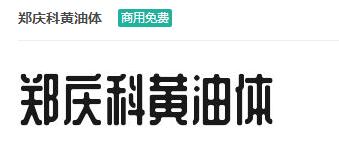 郑庆科黄油体 商用免费

郑庆科黄油体